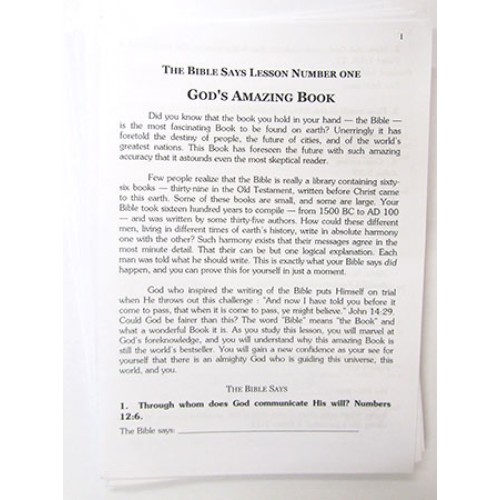 1

THE BIBLE SAYS LESSON NUMBER ONE

GOD'S AMAZING BOOK

Did you know that the book you hold in your hand — the Bible — is the most fascinating Book to be found on earth? Unerringly it has foretold the destiny of people, the future of cities, and of the world's greatest nations. This Book has foreseen the future with such amazing accuracy that it astounds even the most skeptical reader.

Few people realize that the Bible is really a library containing sixty-six books — thirty-nine in the Old Testament, written before Christ came to this earth. Some of these books are small, and some are large. Your Bible took sixteen hundred years to compile — from 1500 BC to AD 100 — and was written by some thirty-five authors. How could these different men, living in different times of earth's history, write in absolute harmony one with the other? Such harmony exists that their messages agree in the most minute detail. That their can be but one logical explanation. Each man was told what he should write. This is exactly what your Bible says did happen, and you can prove this for yourself in just a moment.

God who inspired the writing of the Bible puts Himself on trial when He throws out this challenge : "And now I have told you before it come to pass, that when it is come to pass, ye might believe." John 14:29. Could God be fairer than this? The word "Bible" means "the Book" and what a wonderful Book it is. As you study this lesson, you will marvel at God's foreknowledge, and you will understand why this amazing Book is still the world's bestseller. You will gain a new confidence as your see for yourself that there is an almighty God who is guiding this universe, this world, and you.

THE BIBLE SAYS

1. Through whom does God communicate His will? Numbers 12:6.

The Bible says: ____